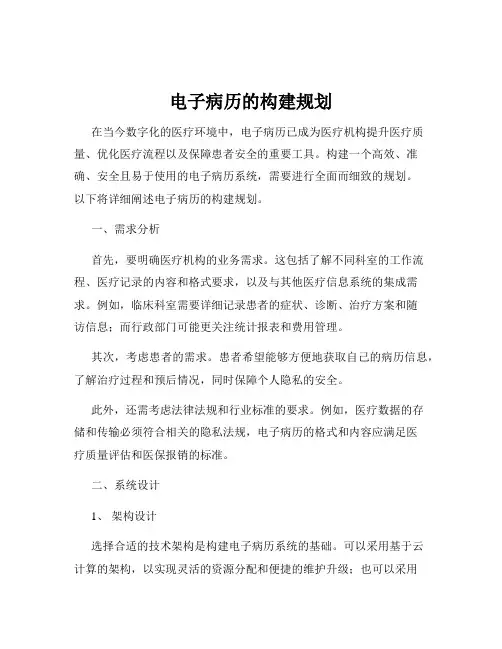 电子病历的构建规划

在当今数字化的医疗环境中，电子病历已成为医疗机构提升医疗质量、优化医疗流程以及保障患者安全的重要工具。构建一个高效、准确、安全且易于使用的电子病历系统，需要进行全面而细致的规划。以下将详细阐述电子病历的构建规划。

一、需求分析

首先，要明确医疗机构的业务需求。这包括了解不同科室的工作流程、医疗记录的内容和格式要求，以及与其他医疗信息系统的集成需求。例如，临床科室需要详细记录患者的症状、诊断、治疗方案和随访信息；而行政部门可能更关注统计报表和费用管理。

其次，考虑患者的需求。患者希望能够方便地获取自己的病历信息，了解治疗过程和预后情况，同时保障个人隐私的安全。

此外，还需考虑法律法规和行业标准的要求。例如，医疗数据的存储和传输必须符合相关的隐私法规，电子病历的格式和内容应满足医疗质量评估和医保报销的标准。

二、系统设计

1、架构设计

选择合适的技术架构是构建电子病历系统的基础。可以采用基于云计算的架构，以实现灵活的资源分配和便捷的维护升级；也可以采用